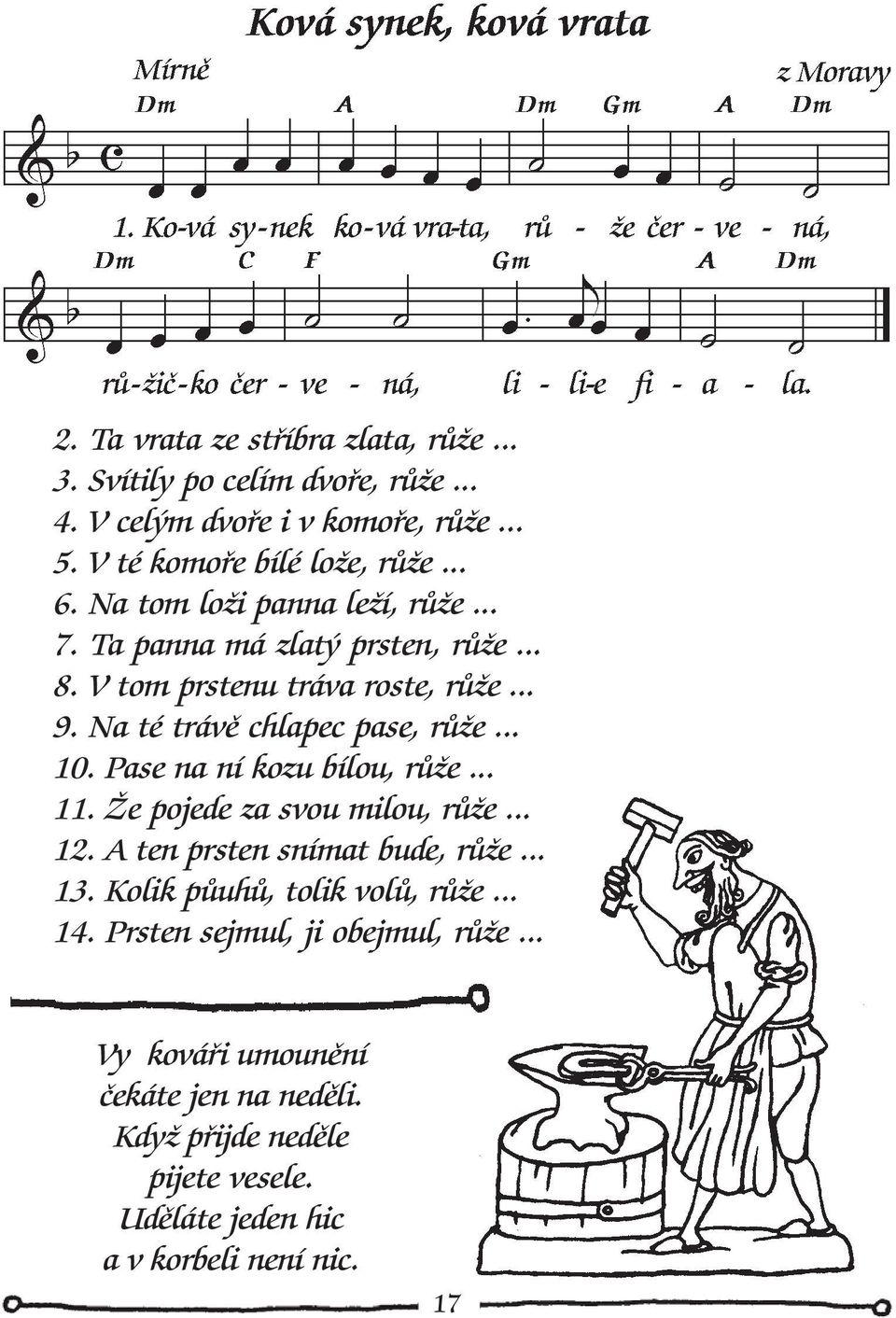 Ková synek, ková vrata

Mírně

z Moravy

Dm A Dm Gm A Dm

1. Ko-vá sy-nek ko-vá vra-ta, rů - že čer - ve - ná,

Dm C F Gm A Dm

rů-žič-ko čer - ve - ná, li - li-e fi - a - la.

2. Ta vrata ze stříbra zlata, růže ...
3. Svítily po celím dvoře, růže ...
4. V celým dvoře i v komoře, růže ...
5. V té komoře bílé lože, růže ...
6. Na tom loži panna leží, růže ...
7. Ta panna má zlatý prsten, růže ...
8. V tom prstenu tráva roste, růže ...
9. Na té trávě chlapec pase, růže ...
10. Pase na ní kozu bílou, růže ...
11. Že pojede za svou milou, růže ...
12. A ten prsten snímat bude, růže ...
13. Kolik půuhů, tolik volů, růže ...
14. Prsten sejmul, ji obejmul, růže ...

Vy kováři umounění
čekáte jen na neděli.
Když přijde neděle
pijete vesele.
Uděláte jeden hic
a v korbeli není nic.

17